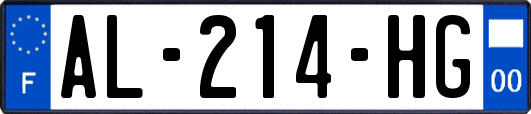 F
AL-214-HG
00